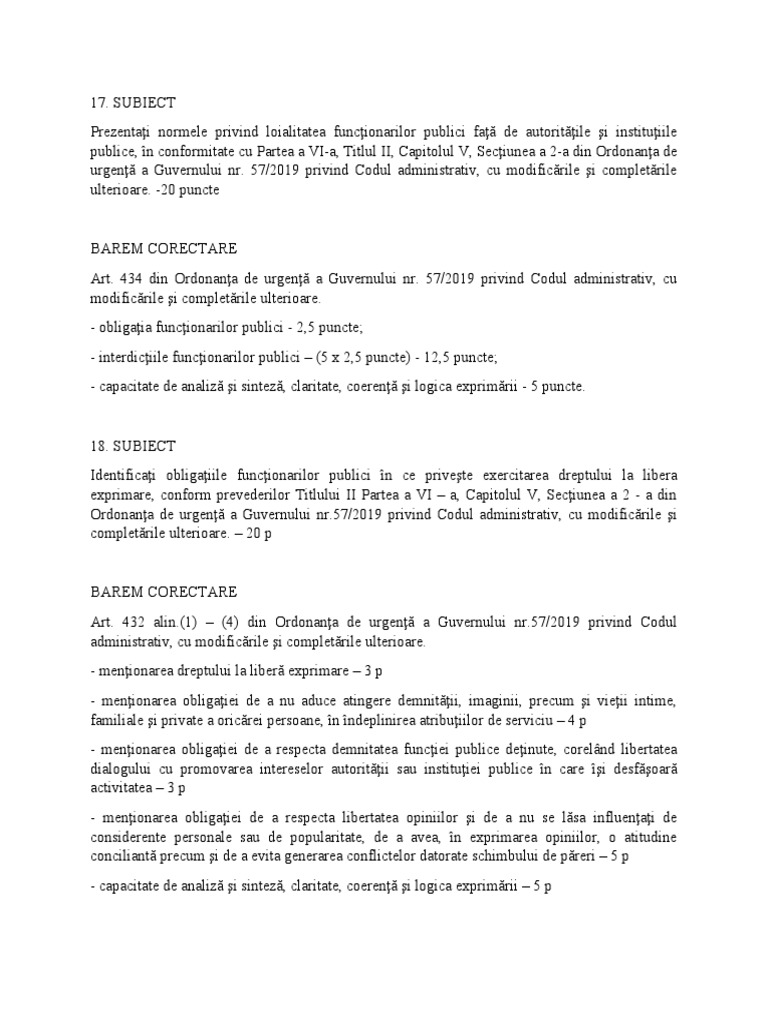 17. SUBIECT

Prezentaţi normele privind loialitatea funcţionarilor publici faţă de autorităţile şi instituţiile publice, în conformitate cu Partea a VI-a, Titlul II, Capitolul V, Secţiunea a 2-a din Ordonanţa de urgenţă a Guvernului nr. 57/2019 privind Codul administrativ, cu modificările şi completările ulterioare. -20 puncte

BAREM CORECTARE

Art. 434 din Ordonanţa de urgenţă a Guvernului nr. 57/2019 privind Codul administrativ, cu modificările şi completările ulterioare.

- obligaţia funcţionarilor publici - 2,5 puncte;

- interdicţiile funcţionarilor publici – (5 x 2,5 puncte) - 12,5 puncte;

- capacitate de analiză şi sinteză, claritate, coerenţă şi logica exprimării - 5 puncte.

18. SUBIECT

Identificaţi obligaţiile funcţionarilor publici în ce priveşte exercitarea dreptului la libera exprimare, conform prevederilor Titlului II Partea a VI – a, Capitolul V, Secţiunea a 2 - a din Ordonanţa de urgenţă a Guvernului nr.57/2019 privind Codul administrativ, cu modificările şi completările ulterioare. – 20 p

BAREM CORECTARE

Art. 432 alin.(1) – (4) din Ordonanţa de urgenţă a Guvernului nr.57/2019 privind Codul administrativ, cu modificările şi completările ulterioare.

- menţionarea dreptului la liberă exprimare – 3 p

- menţionarea obligaţiei de a nu aduce atingere demnităţii, imaginii, precum şi vieţii intime, familiale şi private a oricărei persoane, în îndeplinirea atribuţiilor de serviciu – 4 p

- menţionarea obligaţiei de a respecta demnitatea funcţiei publice deţinute, corelând libertatea dialogului cu promovarea intereselor autorităţii sau instituţiei publice în care îşi desfăşoară activitatea – 3 p

- menţionarea obligaţiei de a respecta libertatea opiniilor şi de a nu se lăsa influenţaţi de considerente personale sau de popularitate, de a avea, în exprimarea opiniilor, o atitudine conciliantă precum şi de a evita generarea conflictelor datorate schimbului de păreri – 5 p

- capacitate de analiză şi sinteză, claritate, coerenţă şi logica exprimării – 5 p